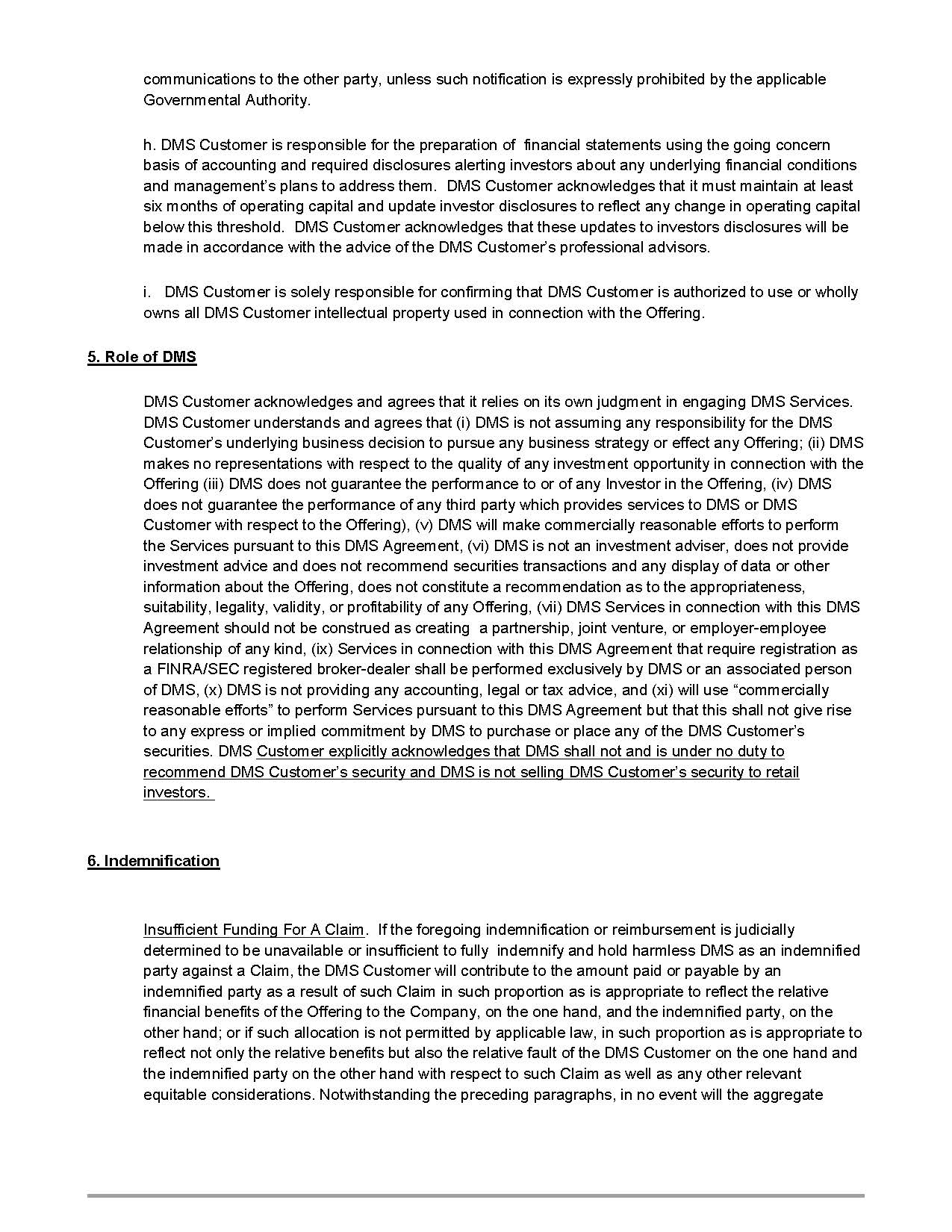 communications to the other party, unless such notification is expressly prohibited by the applicable Governmental Authority.

h. DMS Customer is responsible for the preparation of financial statements using the going concern basis of accounting and required disclosures alerting investors about any underlying financial conditions and management's plans to address them. DMS Customer acknowledges that it must maintain at least six months of operating capital and update investor disclosures to reflect any change in operating capital below this threshold. DMS Customer acknowledges that these updates to investors disclosures will be made in accordance with the advice of the DMS Customer's professional advisors.

i. DMS Customer is solely responsible for confirming that DMS Customer is authorized to use or wholly owns all DMS Customer intellectual property used in connection with the Offering.

5. Role of DMS

DMS Customer acknowledges and agrees that it relies on its own judgment in engaging DMS Services. DMS Customer understands and agrees that (i) DMS is not assuming any responsibility for the DMS Customer's underlying business decision to pursue any business strategy or effect any Offering; (ii) DMS makes no representations with respect to the quality of any investment opportunity in connection with the Offering (iii) DMS does not guarantee the performance to or of any Investor in the Offering, (iv) DMS does not guarantee the performance of any third party which provides services to DMS or DMS Customer with respect to the Offering), (v) DMS will make commercially reasonable efforts to perform the Services pursuant to this DMS Agreement, (vi) DMS is not an investment adviser, does not provide investment advice and does not recommend securities transactions and any display of data or other information about the Offering, does not constitute a recommendation as to the appropriateness, suitability, legality, validity, or profitability of any Offering, (vii) DMS Services in connection with this DMS Agreement should not be construed as creating a partnership, joint venture, or employer-employee relationship of any kind, (ix) Services in connection with this DMS Agreement that require registration as a FINRA/SEC registered broker-dealer shall be performed exclusively by DMS or an associated person of DMS, (x) DMS is not providing any accounting, legal or tax advice, and (xi) will use "commercially reasonable efforts" to perform Services pursuant to this DMS Agreement but that this shall not give rise to any express or implied commitment by DMS to purchase or place any of the DMS Customer's securities. DMS Customer explicitly acknowledges that DMS shall not and is under no duty to recommend DMS Customer's security and DMS is not selling DMS Customer's security to retail investors.

6. Indemnification

Insufficient Funding For A Claim. If the foregoing indemnification or reimbursement is judicially determined to be unavailable or insufficient to fully indemnify and hold harmless DMS as an indemnified party against a Claim, the DMS Customer will contribute to the amount paid or payable by an indemnified party as a result of such Claim in such proportion as is appropriate to reflect the relative financial benefits of the Offering to the Company, on the one hand, and the indemnified party, on the other hand; or if such allocation is not permitted by applicable law, in such proportion as is appropriate to reflect not only the relative benefits but also the relative fault of the DMS Customer on the one hand and the indemnified party on the other hand with respect to such Claim as well as any other relevant equitable considerations. Notwithstanding the preceding paragraphs, in no event will the aggregate